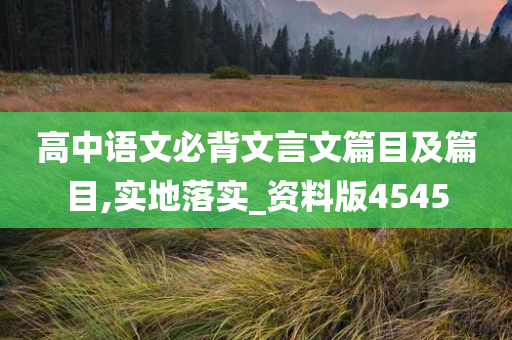 高中语文必背文言文篇目及篇目,实地落实_资料版4545